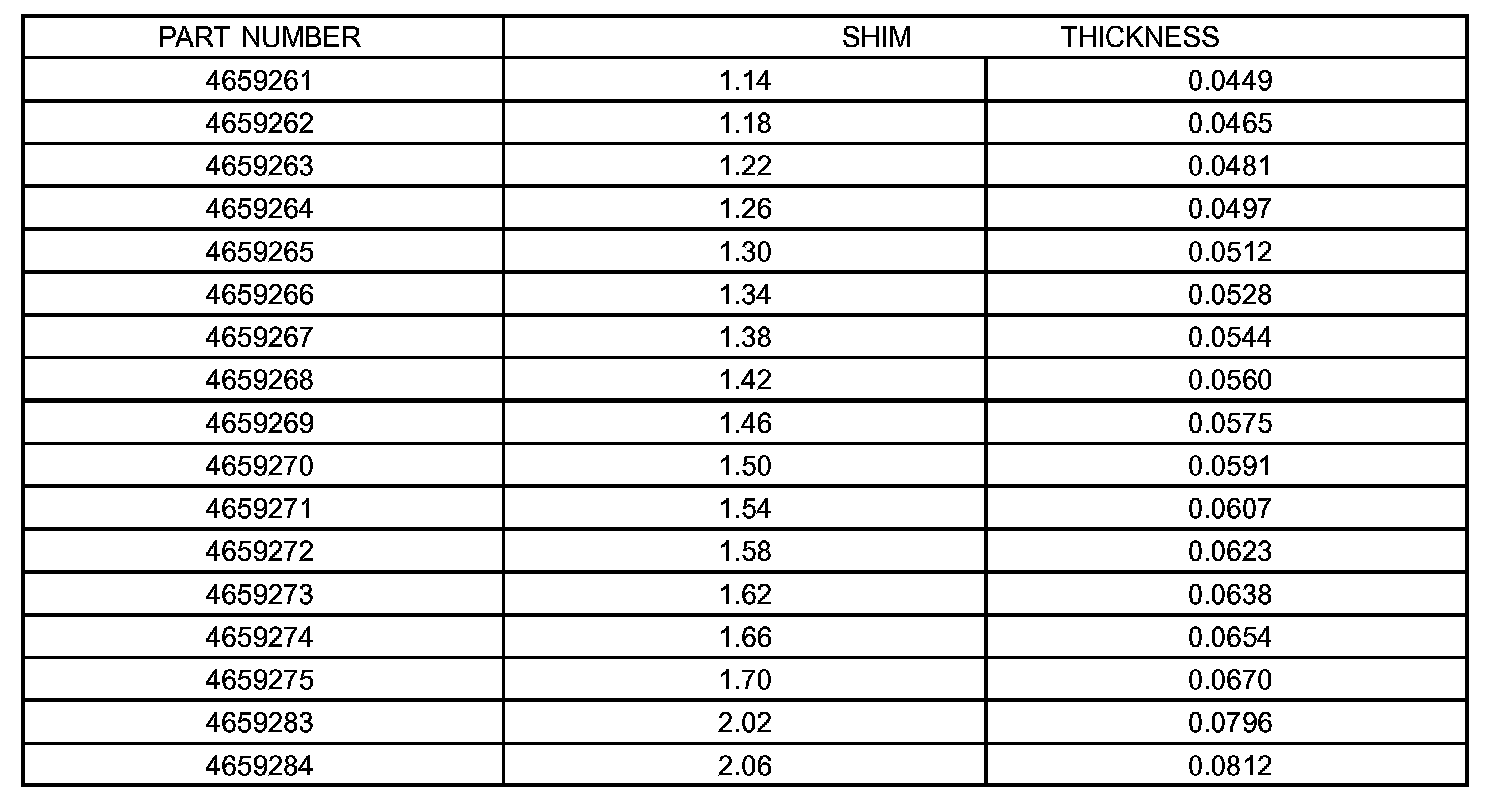 | PART NUMBER | SHIM THICKNESS | |
|---|---|---|
| 4659261 | 1.14 | 0.0449 |
| 4659262 | 1.18 | 0.0465 |
| 4659263 | 1.22 | 0.0481 |
| 4659264 | 1.26 | 0.0497 |
| 4659265 | 1.30 | 0.0512 |
| 4659266 | 1.34 | 0.0528 |
| 4659267 | 1.38 | 0.0544 |
| 4659268 | 1.42 | 0.0560 |
| 4659269 | 1.46 | 0.0575 |
| 4659270 | 1.50 | 0.0591 |
| 4659271 | 1.54 | 0.0607 |
| 4659272 | 1.58 | 0.0623 |
| 4659273 | 1.62 | 0.0638 |
| 4659274 | 1.66 | 0.0654 |
| 4659275 | 1.70 | 0.0670 |
| 4659283 | 2.02 | 0.0796 |
| 4659284 | 2.06 | 0.0812 |